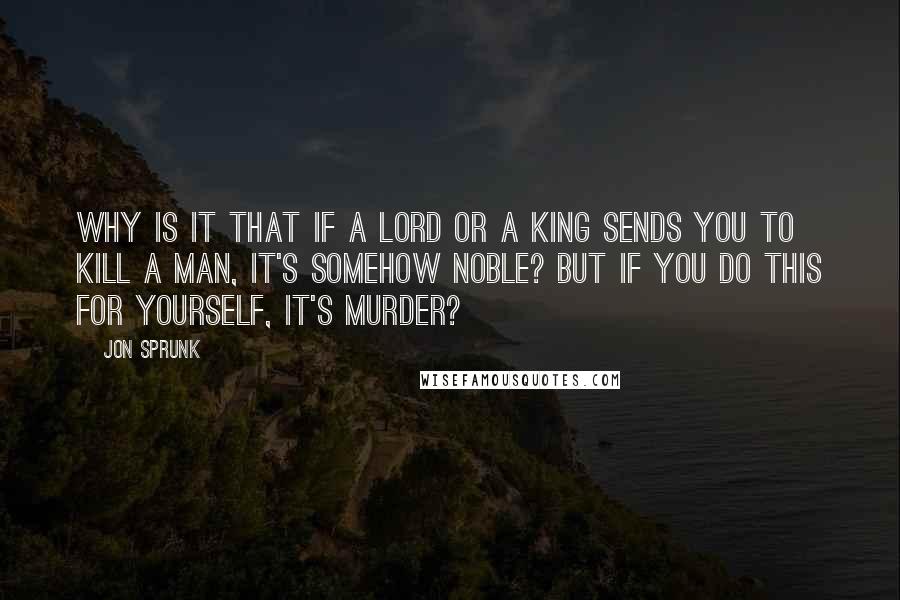 WHY IS IT THAT IF A LORD OR A KING SENDS YOU TO KILL A MAN, IT'S SOMEHOW NOBLE? BUT IF YOU DO THIS FOR YOURSELF, IT'S MURDER?

JON SPRUNK

WISEFAMOUSQUOTES.COM